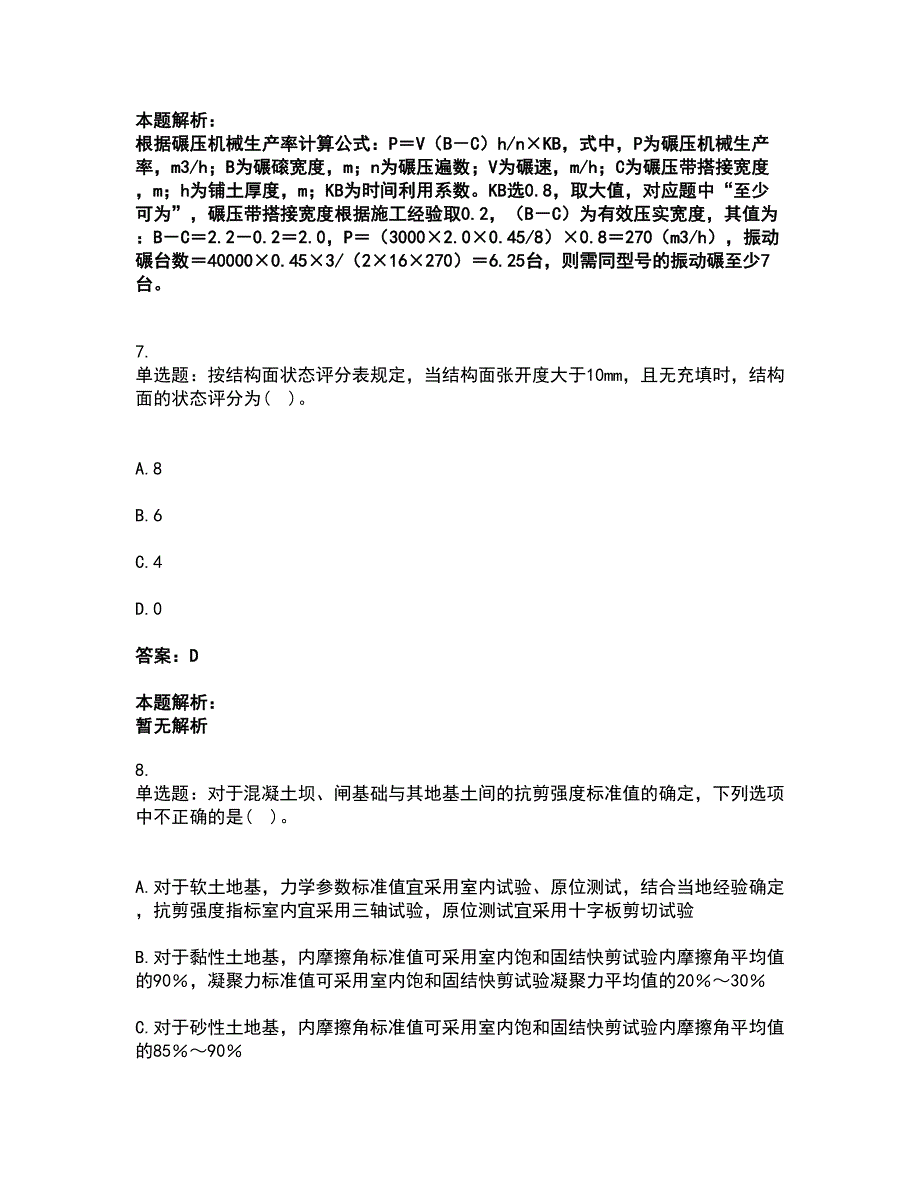 本题解析：
根据碾压机械生产率计算公式：P＝V（B－C）h/n×KB，式中，P为碾压机械生产率，m3/h；B为碾磙宽度，m；n为碾压遍数；V为碾速，m/h；C为碾压带搭接宽度，m；h为铺土厚度，m；KB为时间利用系数。KB选0.8，取大值，对应题中“至少可为”，碾压带搭接宽度根据施工经验取0.2，（B－C）为有效压实宽度，其值为：B－C＝2.2－0.2＝2.0，P＝（3000×2.0×0.45/8）×0.8＝270（m3/h），振动碾台数＝40000×0.45×3/（2×16×270）＝6.25台，则需同型号的振动碾至少7台。

7.
单选题：按结构面状态评分表规定，当结构面张开度大于10mm，且无充填时，结构面的状态评分为（ ）。

A.8

B.6

C.4

D.0

答案：D

本题解析：
暂无解析

8.
单选题：对于混凝土坝、闸基础与其地基土间的抗剪强度标准值的确定，下列选项中不正确的是（ ）。

A.对于软土地基，力学参数标准值宜采用室内试验、原位测试，结合当地经验确定，抗剪强度指标室内宜采用三轴试验，原位测试宜采用十字板剪切试验

B.对于黏性土地基，内摩擦角标准值可采用室内饱和固结快剪试验内摩擦角平均值的90%，凝聚力标准值可采用室内饱和固结快剪试验凝聚力平均值的20%～30%

C.对于砂性土地基，内摩擦角标准值可采用室内饱和固结快剪试验内摩擦角平均值的85%～90%